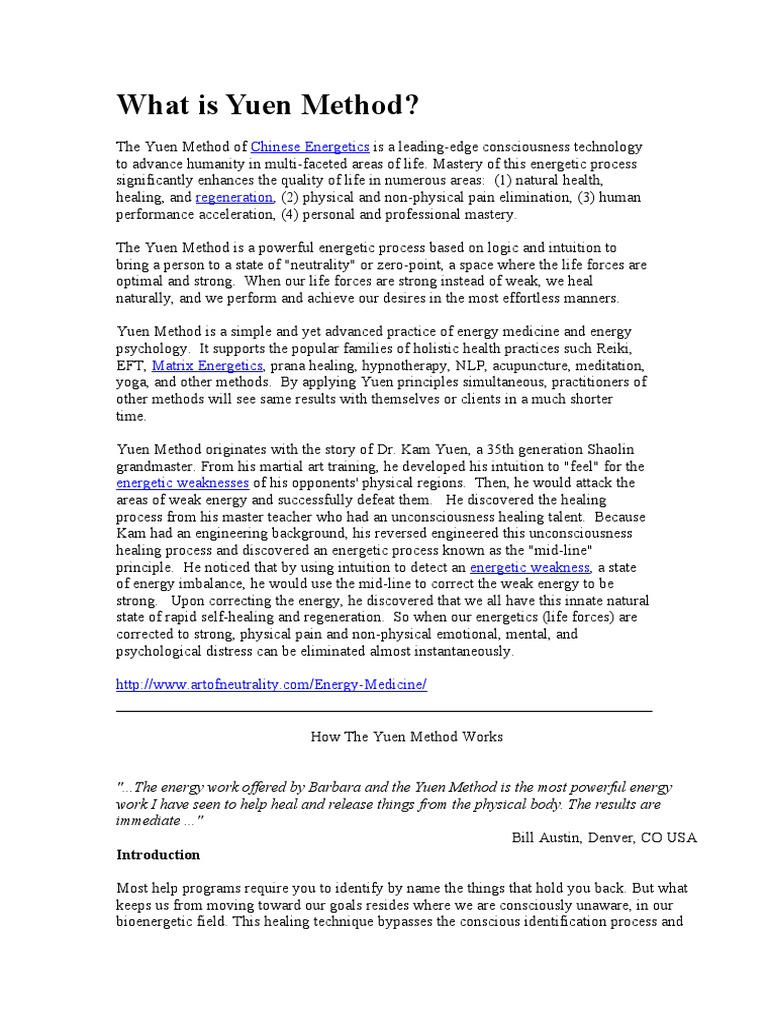 What is Yuen Method?

The Yuen Method of Chinese Energetics is a leading-edge consciousness technology to advance humanity in multi-faceted areas of life. Mastery of this energetic process significantly enhances the quality of life in numerous areas: (1) natural health, healing, and regeneration, (2) physical and non-physical pain elimination, (3) human performance acceleration, (4) personal and professional mastery.

The Yuen Method is a powerful energetic process based on logic and intuition to bring a person to a state of "neutrality" or zero-point, a space where the life forces are optimal and strong. When our life forces are strong instead of weak, we heal naturally, and we perform and achieve our desires in the most effortless manners.

Yuen Method is a simple and yet advanced practice of energy medicine and energy psychology. It supports the popular families of holistic health practices such Reiki, EFT, Matrix Energetics, prana healing, hypnotherapy, NLP, acupuncture, meditation, yoga, and other methods. By applying Yuen principles simultaneous, practitioners of other methods will see same results with themselves or clients in a much shorter time.

Yuen Method originates with the story of Dr. Kam Yuen, a 35th generation Shaolin grandmaster. From his martial art training, he developed his intuition to "feel" for the energetic weaknesses of his opponents' physical regions. Then, he would attack the areas of weak energy and successfully defeat them. He discovered the healing process from his master teacher who had an unconsciousness healing talent. Because Kam had an engineering background, his reversed engineered this unconsciousness healing process and discovered an energetic process known as the "mid-line" principle. He noticed that by using intuition to detect an energetic weakness, a state of energy imbalance, he would use the mid-line to correct the weak energy to be strong. Upon correcting the energy, he discovered that we all have this innate natural state of rapid self-healing and regeneration. So when our energetics (life forces) are corrected to strong, physical pain and non-physical emotional, mental, and psychological distress can be eliminated almost instantaneously.

http://www.artofneutrality.com/Energy-Medicine/

How The Yuen Method Works

"...The energy work offered by Barbara and the Yuen Method is the most powerful energy work I have seen to help heal and release things from the physical body. The results are immediate ..."

Bill Austin, Denver, CO USA

Introduction

Most help programs require you to identify by name the things that hold you back. But what keeps us from moving toward our goals resides where we are consciously unaware, in our bioenergetic field. This healing technique bypasses the conscious identification process and